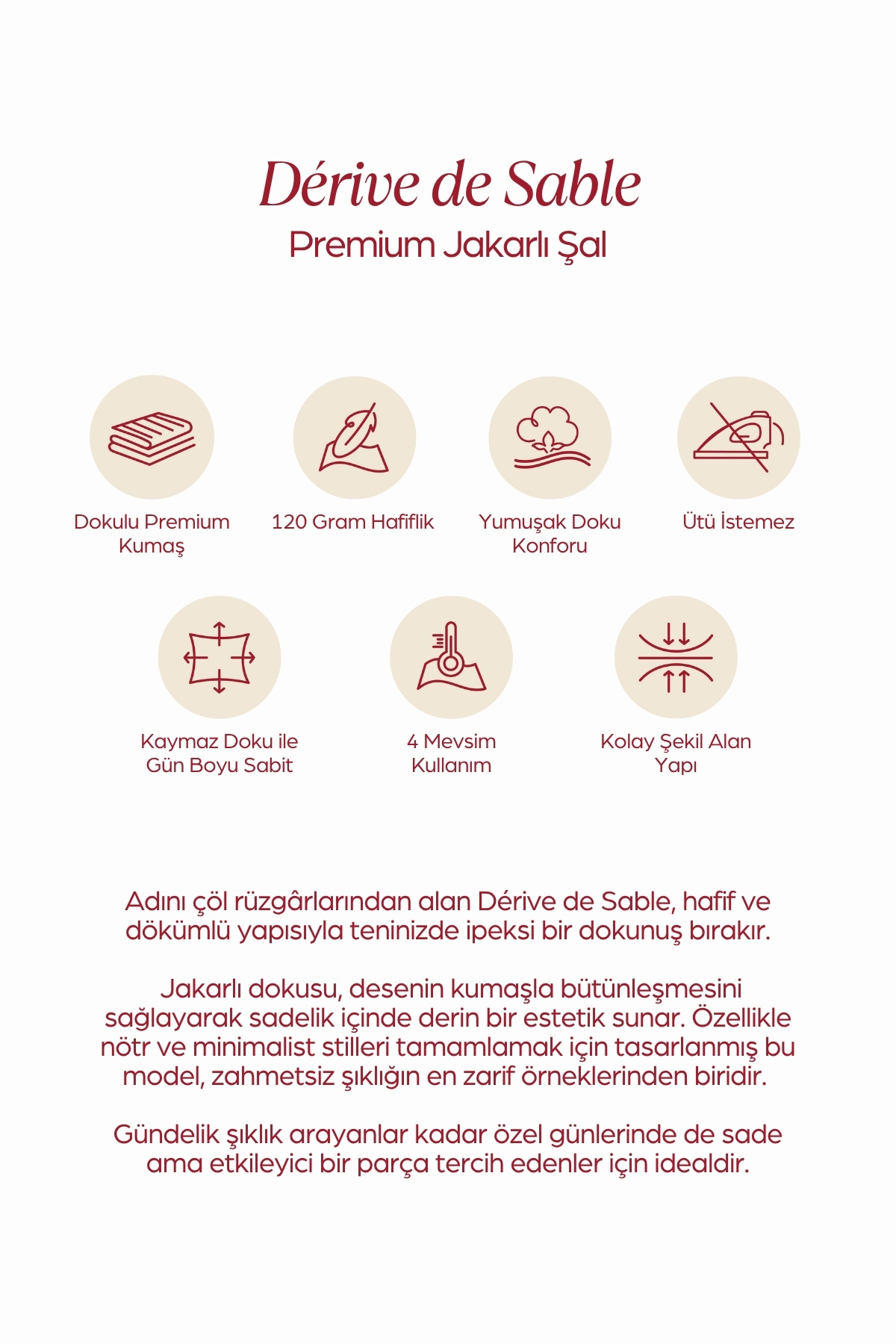 Dérive de Sable
Premium Jakarlı Şal

Dokulu Premium Kumaş

120 Gram Hafiflik

Yumuşak Doku Konforu

Ütü İstemez

Kaymaz Doku ile Gün Boyu Sabit

4 Mevsim Kullanım

Kolay Şekil Alan Yapı

Adını çöl rüzgârlarından alan Dérive de Sable, hafif ve dökümlü yapısıyla teninizde ipeksi bir dokunuş bırakır.

Jakarlı dokusu, desenin kumaşla bütünleşmesini sağlayarak sadelik içinde derin bir estetik sunar. Özellikle nötr ve minimalist stilleri tamamlamak için tasarlanmış bu model, zahmetsiz şıklığın en zarif örneklerinden biridir.

Gündelik şıklık arayanlar kadar özel günlerinde de sade ama etkileyici bir parça tercih edenler için idealdir.